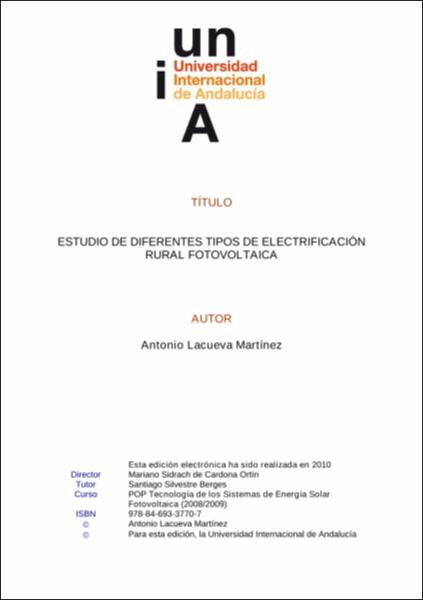 un
i Universidad Internacional de Andalucía
A

TÍTULO

ESTUDIO DE DIFERENTES TIPOS DE ELECTRIFICACIÓN RURAL FOTOVOLTAICA

AUTOR

Antonio Lacueva Martínez

Esta edición electrónica ha sido realizada en 2010
Director Mariano Sidrach de Cardona Ortín
Tutor Santiago Silvestre Berges
Curso POP Tecnología de los Sistemas de Energía Solar Fotovoltaica (2008/2009)
ISBN 978-84-693-3770-7
© Antonio Lacueva Martínez
© Para esta edición, la Universidad Internacional de Andalucía